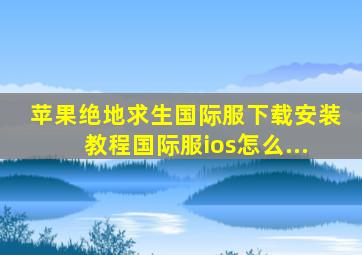 苹果绝地求生国际服下载安装教程国际服ios怎么...